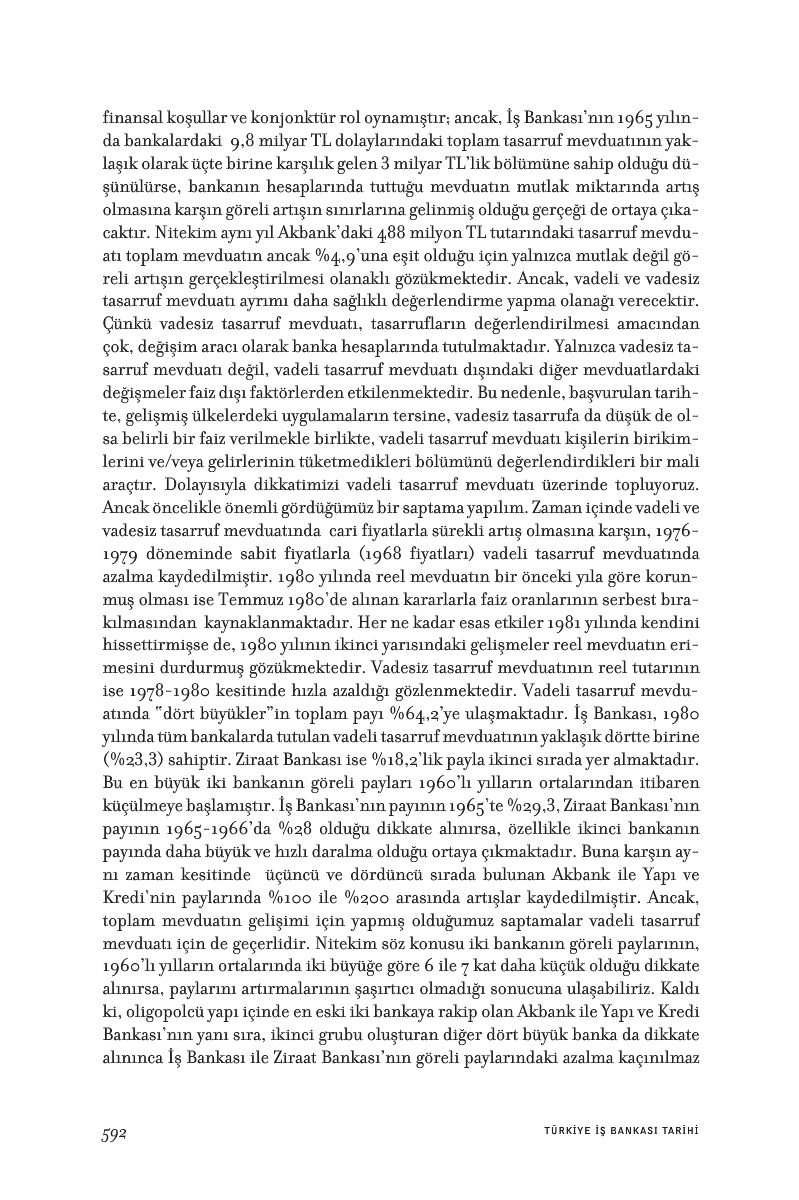 finansal koşullar ve konjonktür rol oynamıştır; ancak, İş Bankası'nın 1965 yılında bankalardaki 9,8 milyar TL dolaylarındaki toplam tasarruf mevduatının yaklaşık olarak üçte birine karşılık gelen 3 milyar TL'lik bölümüne sahip olduğu düşünülürse, bankanın hesaplarında tuttuğu mevduatın mutlak miktarında artış olmasına karşın göreli artışın sınırlarına gelinmiş olduğu gerçeği de ortaya çıkacaktır. Nitekim aynı yıl Akbank'daki 488 milyon TL tutarındaki tasarruf mevduatı toplam mevduatın ancak %4,9'una eşit olduğu için yalnızca mutlak değil göreli artışın gerçekleştirilmesi olanaklı gözükmektedir. Ancak, vadeli ve vadesiz tasarruf mevduatı ayrımı daha sağlıklı değerlendirme yapma olanağı verecektir. Çünkü vadesiz tasarruf mevduatı, tasarrufların değerlendirilmesi amacından çok, değişim aracı olarak banka hesaplarında tutulmaktadır. Yalnızca vadesiz tasarruf mevduatı değil, vadeli tasarruf mevduatı dışındaki diğer mevduatlardaki değişmeler faiz dışı faktörlerden etkilenmektedir. Bu nedenle, başvurulan tarihte, gelişmiş ülkelerdeki uygulamaların tersine, vadesiz tasarrufa da düşük de olsa belirli bir faiz verilmekle birlikte, vadeli tasarruf mevduatı kişilerin birikimlerini ve/veya gelirlerinin tüketmedikleri bölümünü değerlendirdikleri bir mali araçtır. Dolayısıyla dikkatimizi vadeli tasarruf mevduatı üzerinde topluyoruz. Ancak öncelikle önemli gördüğümüz bir saptama yapılım. Zaman içinde vadeli ve vadesiz tasarruf mevduatında cari fiyatlarla sürekli artış olmasına karşın, 1976-1979 döneminde sabit fiyatlarla (1968 fiyatları) vadeli tasarruf mevduatında azalma kaydedilmiştir. 1980 yılında reel mevduatın bir önceki yıla göre korunmuş olması ise Temmuz 1980'de alınan kararlarla faiz oranlarının serbest bırakılmasından kaynaklanmaktadır. Her ne kadar esas etkiler 1981 yılında kendini hissettirmişse de, 1980 yılının ikinci yarısındaki gelişmeler reel mevduatın erimesini durdurmuş gözükmektedir. Vadesiz tasarruf mevduatının reel tutarının ise 1978-1980 kesitinde hızla azaldığı gözlenmektedir. Vadeli tasarruf mevduatında "dört büyükler"in toplam payı %64,2'ye ulaşmaktadır. İş Bankası, 1980 yılında tüm bankalarda tutulan vadeli tasarruf mevduatının yaklaşık dörtte birine (%23,3) sahiptir. Ziraat Bankası ise %18,2'lik payla ikinci sırada yer almaktadır. Bu en büyük iki bankanın göreli payları 1960'lı yılların ortalarından itibaren küçülmeye başlamıştır. İş Bankası'nın payının 1965'te %29,3, Ziraat Bankası'nın payının 1965-1966'da %28 olduğu dikkate alınırsa, özellikle ikinci bankanın payında daha büyük ve hızlı daralma olduğu ortaya çıkmaktadır. Buna karşın aynı zaman kesitinde üçüncü ve dördüncü sırada bulunan Akbank ile Yapı ve Kredi'nin paylarında %100 ile %200 arasında artışlar kaydedilmiştir. Ancak, toplam mevduatın gelişimi için yapmış olduğumuz saptamalar vadeli tasarruf mevduatı için de geçerlidir. Nitekim söz konusu iki bankanın göreli paylarının, 1960'lı yılların ortalarında iki büyüğe göre 6 ile 7 kat daha küçük olduğu dikkate alınırsa, paylarını artırmalarının şaşırtıcı olmadığı sonucuna ulaşabiliriz. Kaldı ki, oligopolcü yapı içinde en eski iki bankaya rakip olan Akbank ile Yapı ve Kredi Bankası'nın yanı sıra, ikinci grubu oluşturan diğer dört büyük banka da dikkate alınınca İş Bankası ile Ziraat Bankası'nın göreli paylarındaki azalma kaçınılmaz

592 TÜRKİYE İŞ BANKASI TARİHİ